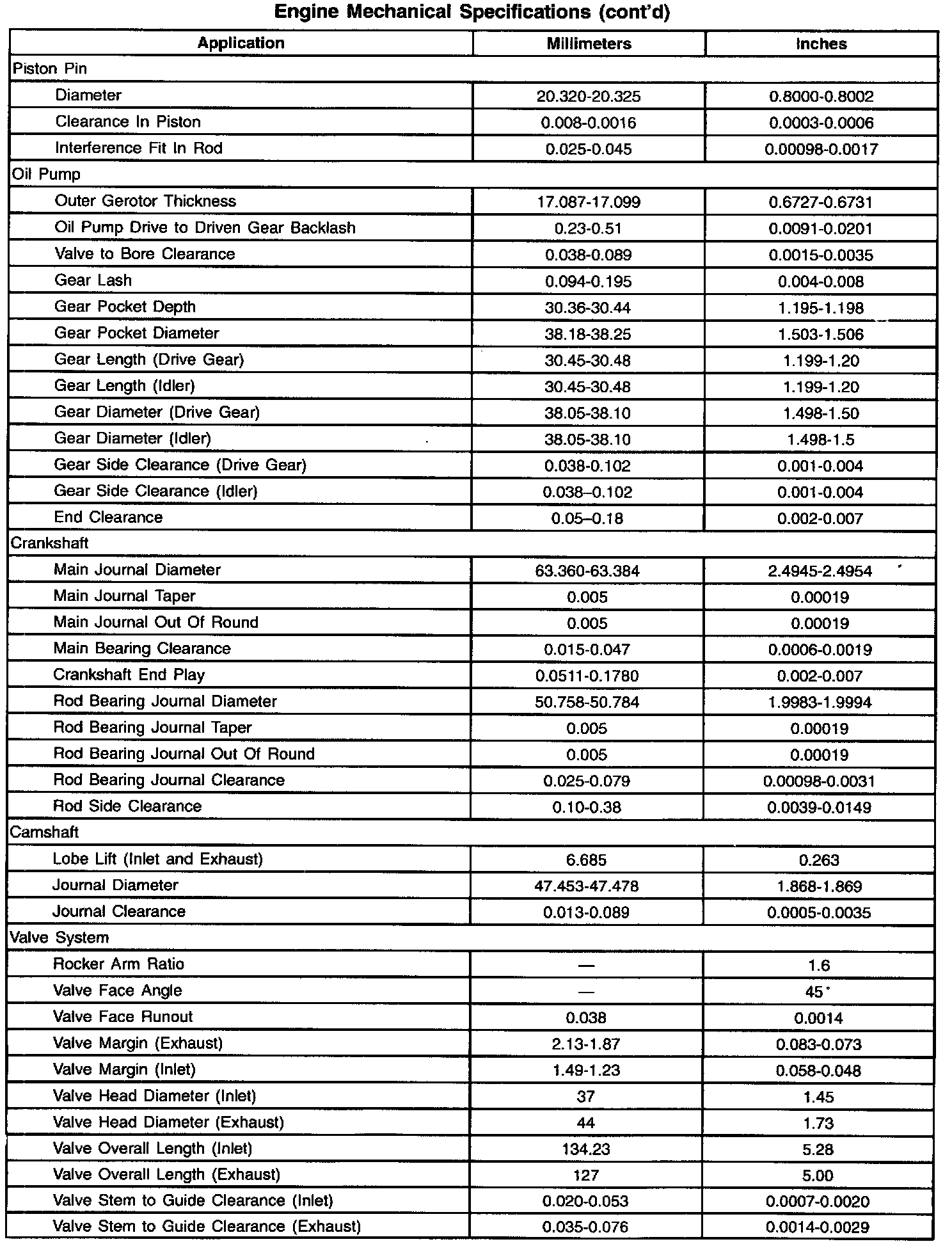 Engine Mechanical Specifications (cont'd)

| Application | Millimeters | Inches |
|---|---|---|
| Piston Pin | | |
| Diameter | 20.320-20.325 | 0.8000-0.8002 |
| Clearance In Piston | 0.008-0.0016 | 0.0003-0.0006 |
| Interference Fit In Rod | 0.025-0.045 | 0.00098-0.0017 |
| Oil Pump | | |
| Outer Gerotor Thickness | 17.087-17.099 | 0.6727-0.6731 |
| Oil Pump Drive to Driven Gear Backlash | 0.23-0.51 | 0.0091-0.0201 |
| Valve to Bore Clearance | 0.038-0.089 | 0.0015-0.0035 |
| Gear Lash | 0.094-0.195 | 0.004-0.008 |
| Gear Pocket Depth | 30.36-30.44 | 1.195-1.198 |
| Gear Pocket Diameter | 38.18-38.25 | 1.503-1.506 |
| Gear Length (Drive Gear) | 30.45-30.48 | 1.199-1.20 |
| Gear Length (Idler) | 30.45-30.48 | 1.199-1.20 |
| Gear Diameter (Drive Gear) | 38.05-38.10 | 1.498-1.50 |
| Gear Diameter (Idler) | 38.05-38.10 | 1.498-1.5 |
| Gear Side Clearance (Drive Gear) | 0.038-0.102 | 0.001-0.004 |
| Gear Side Clearance (Idler) | 0.038–0.102 | 0.001-0.004 |
| End Clearance | 0.05–0.18 | 0.002-0.007 |
| Crankshaft | | |
| Main Journal Diameter | 63.360-63.384 | 2.4945-2.4954 |
| Main Journal Taper | 0.005 | 0.00019 |
| Main Journal Out Of Round | 0.005 | 0.00019 |
| Main Bearing Clearance | 0.015-0.047 | 0.0006-0.0019 |
| Crankshaft End Play | 0.0511-0.1780 | 0.002-0.007 |
| Rod Bearing Journal Diameter | 50.758-50.784 | 1.9983-1.9994 |
| Rod Bearing Journal Taper | 0.005 | 0.00019 |
| Rod Bearing Journal Out Of Round | 0.005 | 0.00019 |
| Rod Bearing Journal Clearance | 0.025-0.079 | 0.00098-0.0031 |
| Rod Side Clearance | 0.10-0.38 | 0.0039-0.0149 |
| Camshaft | | |
| Lobe Lift (Inlet and Exhaust) | 6.685 | 0.263 |
| Journal Diameter | 47.453-47.478 | 1.868-1.869 |
| Journal Clearance | 0.013-0.089 | 0.0005-0.0035 |
| Valve System | | |
| Rocker Arm Ratio | — | 1.6 |
| Valve Face Angle | — | 45° |
| Valve Face Runout | 0.038 | 0.0014 |
| Valve Margin (Exhaust) | 2.13-1.87 | 0.083-0.073 |
| Valve Margin (Inlet) | 1.49-1.23 | 0.058-0.048 |
| Valve Head Diameter (Inlet) | 37 | 1.45 |
| Valve Head Diameter (Exhaust) | 44 | 1.73 |
| Valve Overall Length (Inlet) | 134.23 | 5.28 |
| Valve Overall Length (Exhaust) | 127 | 5.00 |
| Valve Stem to Guide Clearance (Inlet) | 0.020-0.053 | 0.0007-0.0020 |
| Valve Stem to Guide Clearance (Exhaust) | 0.035-0.076 | 0.0014-0.0029 |